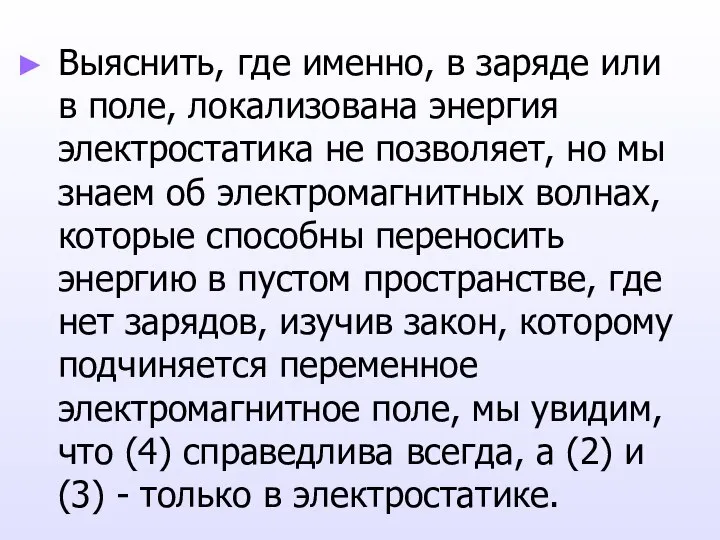 ► Выяснить, где именно, в заряде или в поле, локализована энергия электростатика не позволяет, но мы знаем об электромагнитных волнах, которые способны переносить энергию в пустом пространстве, где нет зарядов, изучив закон, которому подчиняется переменное электромагнитное поле, мы увидим, что (4) справедлива всегда, а (2) и (3) - только в электростатике.